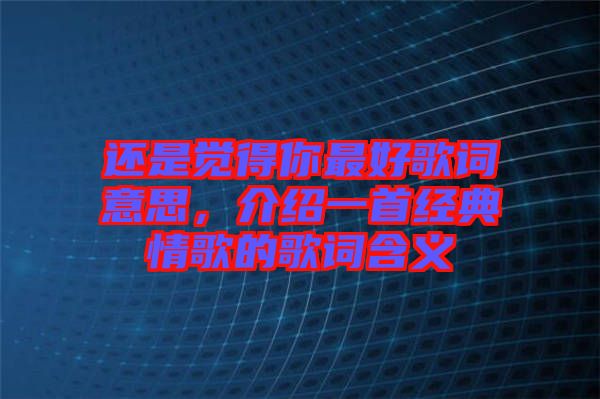 还是觉得你最好歌词意思，介绍一首经典情歌的歌词含义